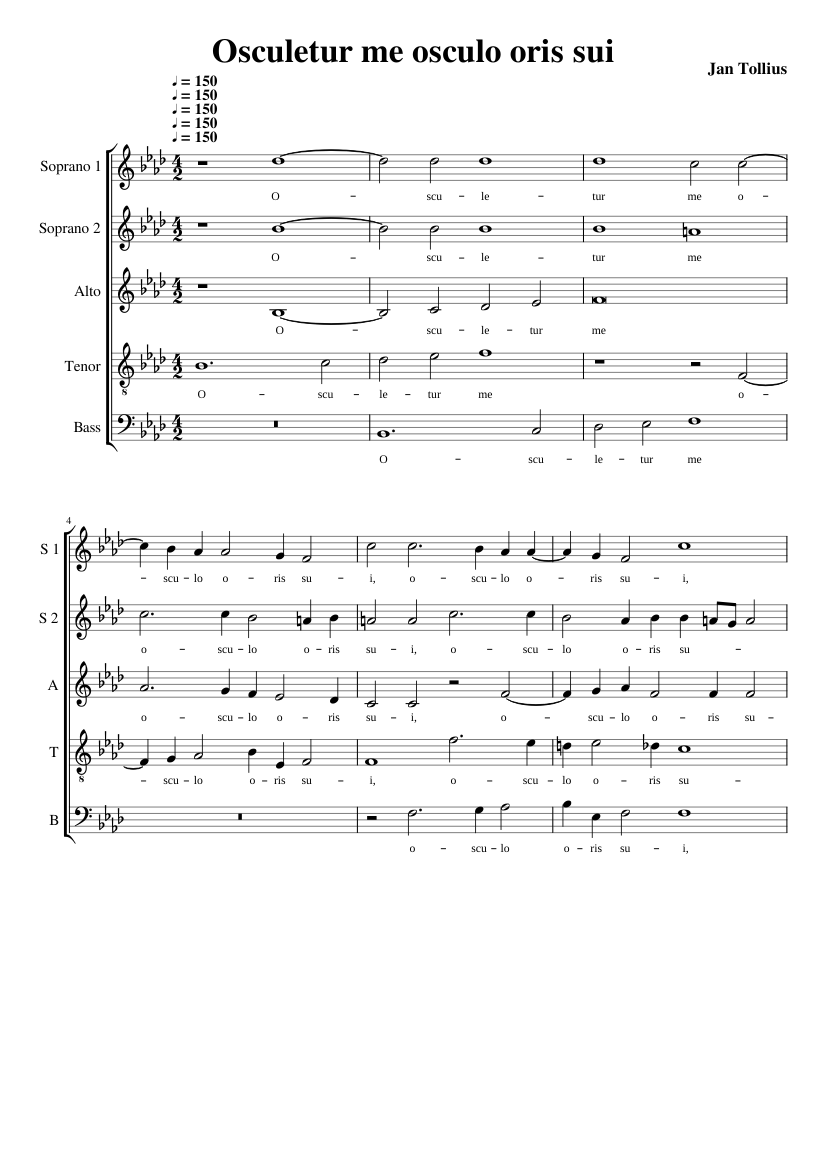 Osculetur me osculo oris sui

Jan Tollius

♩ = 150
♩ = 150
♩ = 150
♩ = 150
♩ = 150

Soprano 1
O – scu – le – tur me o –

Soprano 2
O – scu – le – tur me

Alto
O – scu – le – tur me

Tenor
O – scu – le – tur me o –

Bass
O – scu – le – tur me

4

S 1
– scu – lo o – ris su – i, o – scu – lo o – ris su – i,

S 2
o – scu – lo o – ris su – i, o – scu – lo o – ris su –

A
o – scu – lo o – ris su – i, o – scu – lo o – ris su –

T
– scu – lo o – ris su – i, o – scu – lo o – ris su –

B
o – scu – lo o – ris su – i,